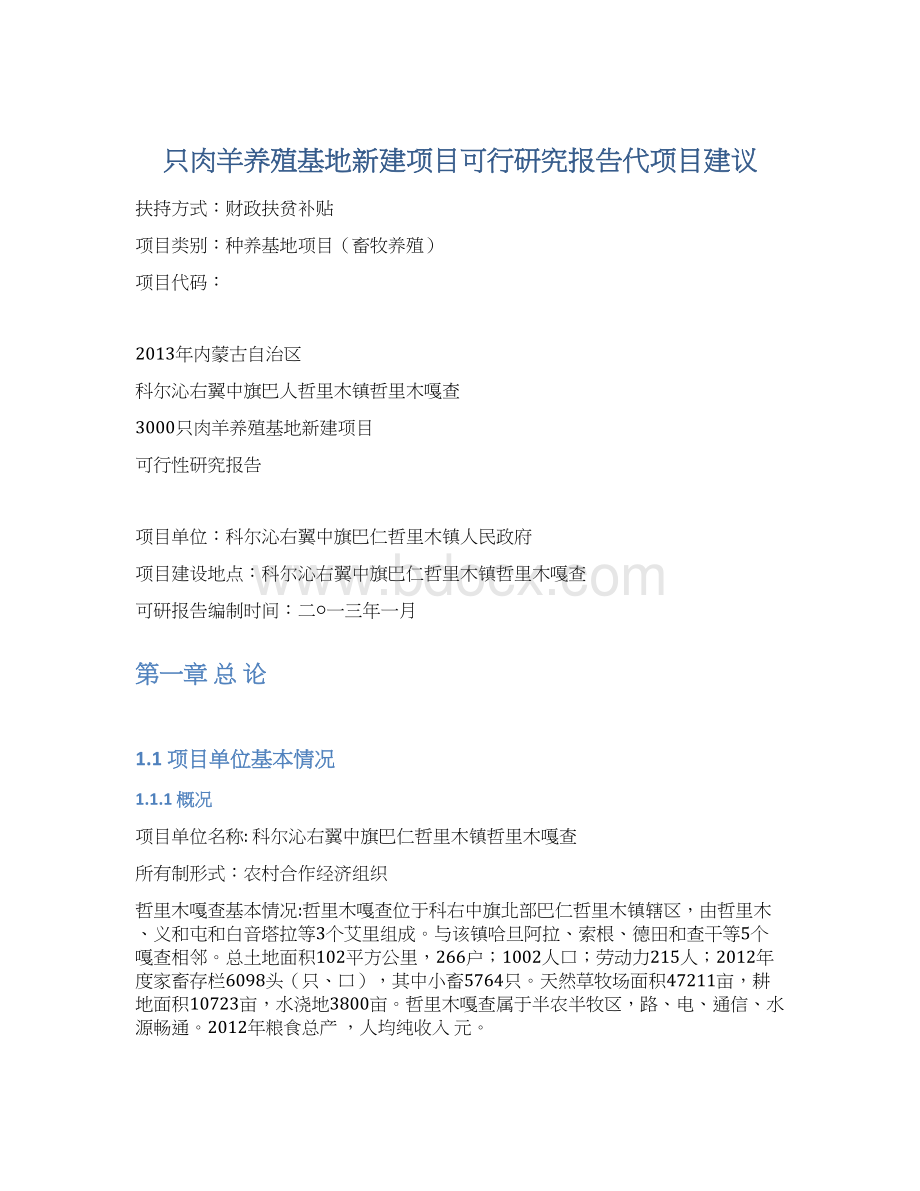 只肉羊养殖基地新建项目可行研究报告代项目建议

扶持方式：财政扶贫补贴

项目类别：种养基地项目（畜牧养殖）

项目代码：

2013年内蒙古自治区

科尔沁右翼中旗巴人哲里木镇哲里木嘎查

3000只肉羊养殖基地新建项目

可行性研究报告

项目单位：科尔沁右翼中旗巴仁哲里木镇人民政府

项目建设地点：科尔沁右翼中旗巴仁哲里木镇哲里木嘎查

可研报告编制时间：二○一三年一月

www.bdocx.com

第一章 总 论

1.1 项目单位基本情况

1.1.1 概况

项目单位名称: 科尔沁右翼中旗巴仁哲里木镇哲里木嘎查

所有制形式：农村合作经济组织

哲里木嘎查基本情况:哲里木嘎查位于科右中旗北部巴仁哲里木镇辖区，由哲里木、义和屯和白音塔拉等3个艾里组成。与该镇哈旦阿拉、索根、德田和查干等5个嘎查相邻。总土地面积102平方公里，266户；1002人口；劳动力215人；2012年度家畜存栏6098头（只、口），其中小畜5764只。天然草牧场面积47211亩，耕地面积10723亩，水浇地3800亩。哲里木嘎查属于半农半牧区，路、电、通信、水源畅通。2012年粮食总产 ，人均纯收入 元。